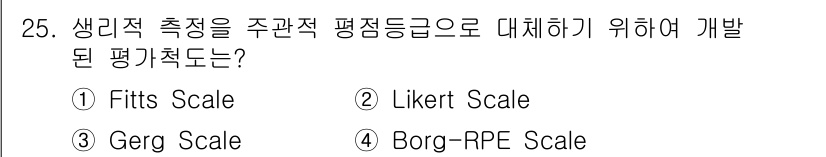 25. 생리적 측정을 주관적 평점등급으로 대체하기 위하여 개발된 평가척도는?

① Fitts Scale
② Likert Scale
③ Gerg Scale
④ Borg-RPE Scale